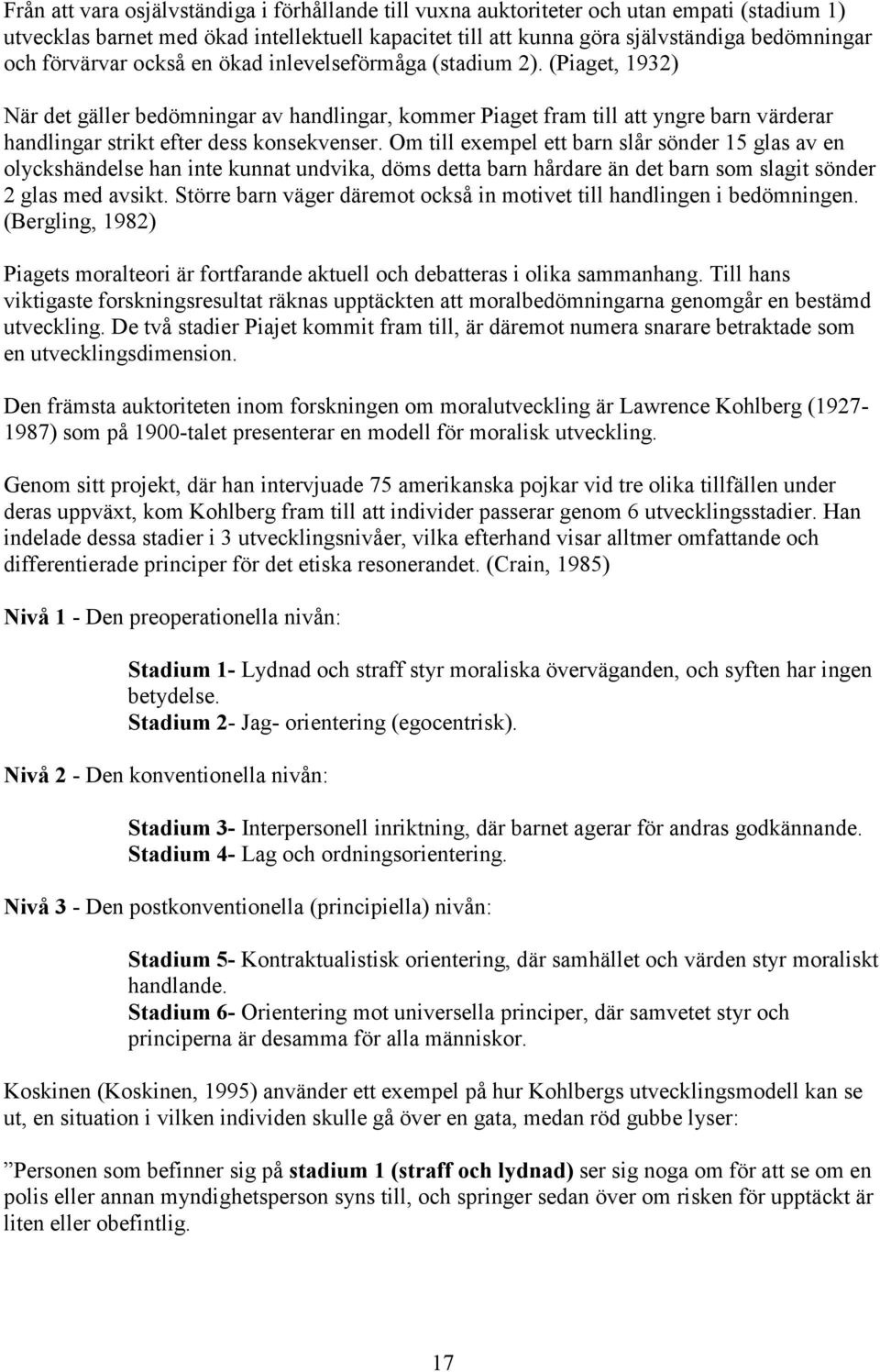 Från att vara osjälvständiga i förhållande till vuxna auktoriteter och utan empati (stadium 1) utvecklas barnet med ökad intellektuell kapacitet till att kunna göra självständiga bedömningar och förvärvar också en ökad inlevelseförmåga (stadium 2). (Piaget, 1932)

När det gäller bedömningar av handlingar, kommer Piaget fram till att yngre barn värderar handlingar strikt efter dess konsekvenser. Om till exempel ett barn slår sönder 15 glas av en olyckshändelse han inte kunnat undvika, döms detta barn hårdare än det barn som slagit sönder 2 glas med avsikt. Större barn väger däremot också in motivet till handlingen i bedömningen. (Bergling, 1982)

Piagets moralteori är fortfarande aktuell och debatteras i olika sammanhang. Till hans viktigaste forskningsresultat räknas upptäckten att moralbedömningarna genomgår en bestämd utveckling. De två stadier Piajet kommit fram till, är däremot numera snarare betraktade som en utvecklingsdimension.

Den främsta auktoriteten inom forskningen om moralutveckling är Lawrence Kohlberg (1927-1987) som på 1900-talet presenterar en modell för moralisk utveckling.

Genom sitt projekt, där han intervjuade 75 amerikanska pojkar vid tre olika tillfällen under deras uppväxt, kom Kohlberg fram till att individer passerar genom 6 utvecklingsstadier. Han indelade dessa stadier i 3 utvecklingsnivåer, vilka efterhand visar alltmer omfattande och differentierade principer för det etiska resonerandet. (Crain, 1985)

Nivå 1 - Den preoperationella nivån:

Stadium 1- Lydnad och straff styr moraliska överväganden, och syften har ingen betydelse.
Stadium 2- Jag- orientering (egocentrisk).

Nivå 2 - Den konventionella nivån:

Stadium 3- Interpersonell inriktning, där barnet agerar för andras godkännande.
Stadium 4- Lag och ordningsorientering.

Nivå 3 - Den postkonventionella (principiella) nivån:

Stadium 5- Kontraktualistisk orientering, där samhället och värden styr moraliskt handlande.
Stadium 6- Orientering mot universella principer, där samvetet styr och principerna är desamma för alla människor.

Koskinen (Koskinen, 1995) använder ett exempel på hur Kohlbergs utvecklingsmodell kan se ut, en situation i vilken individen skulle gå över en gata, medan röd gubbe lyser:

”Personen som befinner sig på stadium 1 (straff och lydnad) ser sig noga om för att se om en polis eller annan myndighetsperson syns till, och springer sedan över om risken för upptäckt är liten eller obefintlig.

17